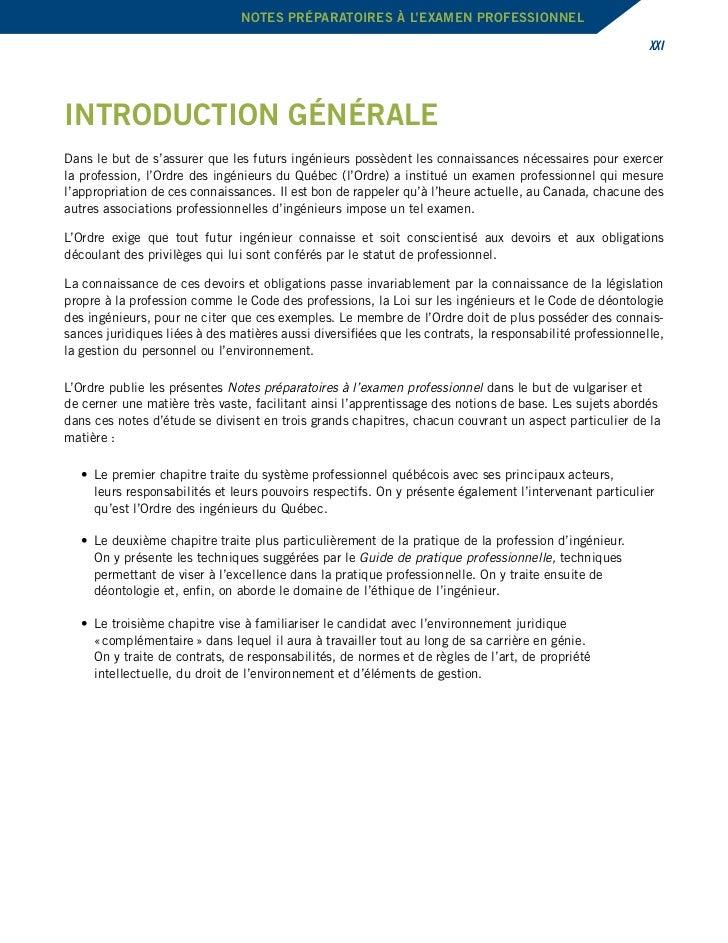 NOTES PRÉPARATOIRES À L'EXAMEN PROFESSIONNEL

XXI

INTRODUCTION GÉNÉRALE

Dans le but de s'assurer que les futurs ingénieurs possèdent les connaissances nécessaires pour exercer la profession, l'Ordre des ingénieurs du Québec (l'Ordre) a institué un examen professionnel qui mesure l'appropriation de ces connaissances. Il est bon de rappeler qu'à l'heure actuelle, au Canada, chacune des autres associations professionnelles d'ingénieurs impose un tel examen.

L'Ordre exige que tout futur ingénieur connaisse et soit conscientisé aux devoirs et aux obligations découlant des privilèges qui lui sont conférés par le statut de professionnel.

La connaissance de ces devoirs et obligations passe invariablement par la connaissance de la législation propre à la profession comme le Code des professions, la Loi sur les ingénieurs et le Code de déontologie des ingénieurs, pour ne citer que ces exemples. Le membre de l'Ordre doit de plus posséder des connaissances juridiques liées à des matières aussi diversifiées que les contrats, la responsabilité professionnelle, la gestion du personnel ou l'environnement.

L'Ordre publie les présentes Notes préparatoires à l'examen professionnel dans le but de vulgariser et de cerner une matière très vaste, facilitant ainsi l'apprentissage des notions de base. Les sujets abordés dans ces notes d'étude se divisent en trois grands chapitres, chacun couvrant un aspect particulier de la matière :

• Le premier chapitre traite du système professionnel québécois avec ses principaux acteurs, leurs responsabilités et leurs pouvoirs respectifs. On y présente également l'intervenant particulier qu'est l'Ordre des ingénieurs du Québec.

• Le deuxième chapitre traite plus particulièrement de la pratique de la profession d'ingénieur. On y présente les techniques suggérées par le Guide de pratique professionnelle, techniques permettant de viser à l'excellence dans la pratique professionnelle. On y traite ensuite de déontologie et, enfin, on aborde le domaine de l'éthique de l'ingénieur.

• Le troisième chapitre vise à familiariser le candidat avec l'environnement juridique « complémentaire » dans lequel il aura à travailler tout au long de sa carrière en génie. On y traite de contrats, de responsabilités, de normes et de règles de l'art, de propriété intellectuelle, du droit de l'environnement et d'éléments de gestion.